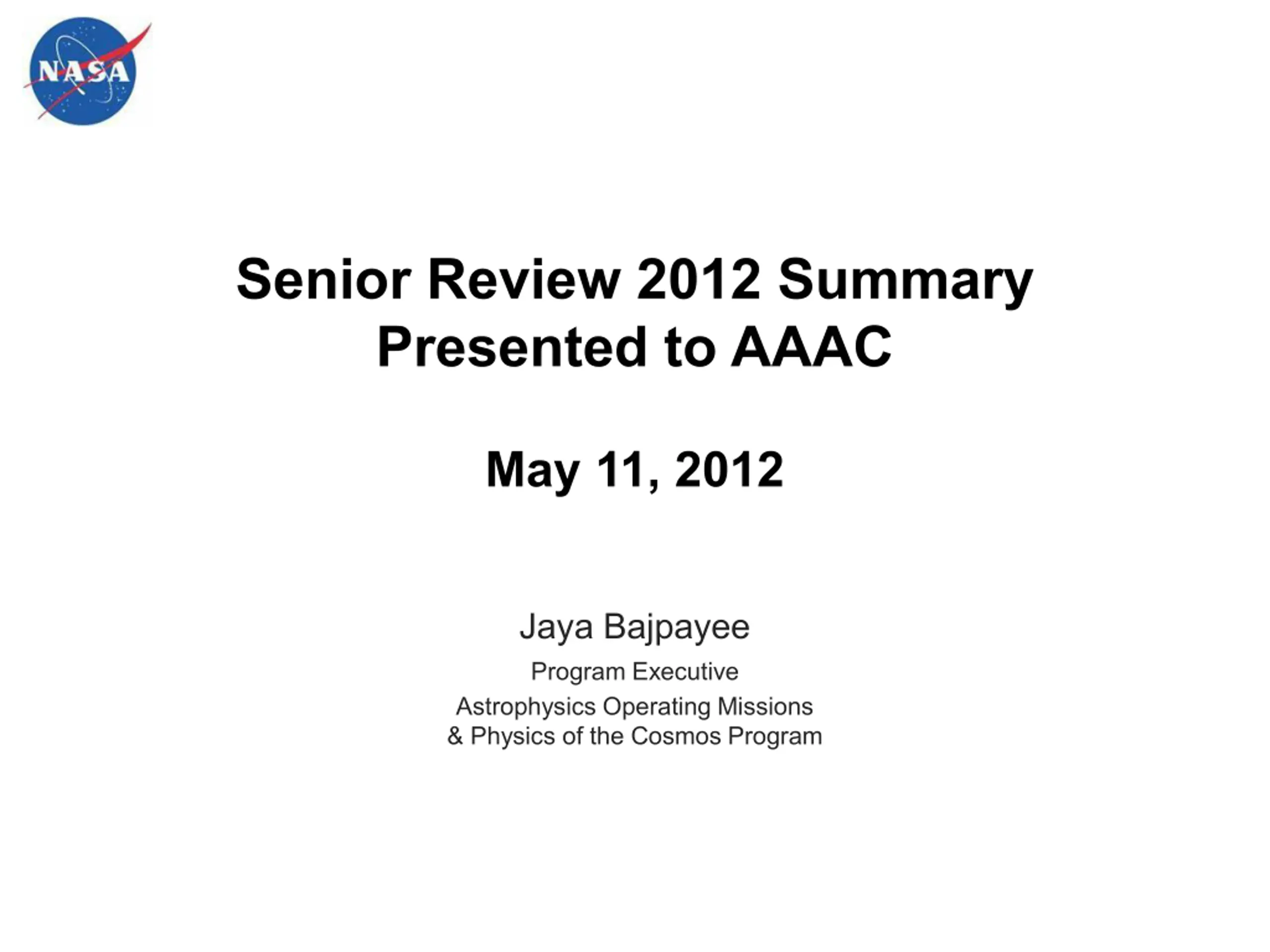 NASA

Senior Review 2012 Summary
Presented to AAAC

May 11, 2012

Jaya Bajpayee

Program Executive

Astrophysics Operating Missions
& Physics of the Cosmos Program